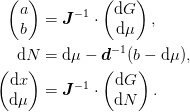 $$\begin{pmatrix} a \\ b \end{pmatrix} = \boldsymbol{J}^{-1} \cdot \begin{pmatrix} \mathrm{d}G \\ \mathrm{d}\mu \end{pmatrix},$$
$$\mathrm{d}N = \mathrm{d}\mu - \boldsymbol{d}^{-1}(b - \mathrm{d}\mu),$$
$$\begin{pmatrix} \mathrm{d}x \\ \mathrm{d}\mu \end{pmatrix} = \boldsymbol{J}^{-1} \cdot \begin{pmatrix} \mathrm{d}G \\ \mathrm{d}N \end{pmatrix}.$$